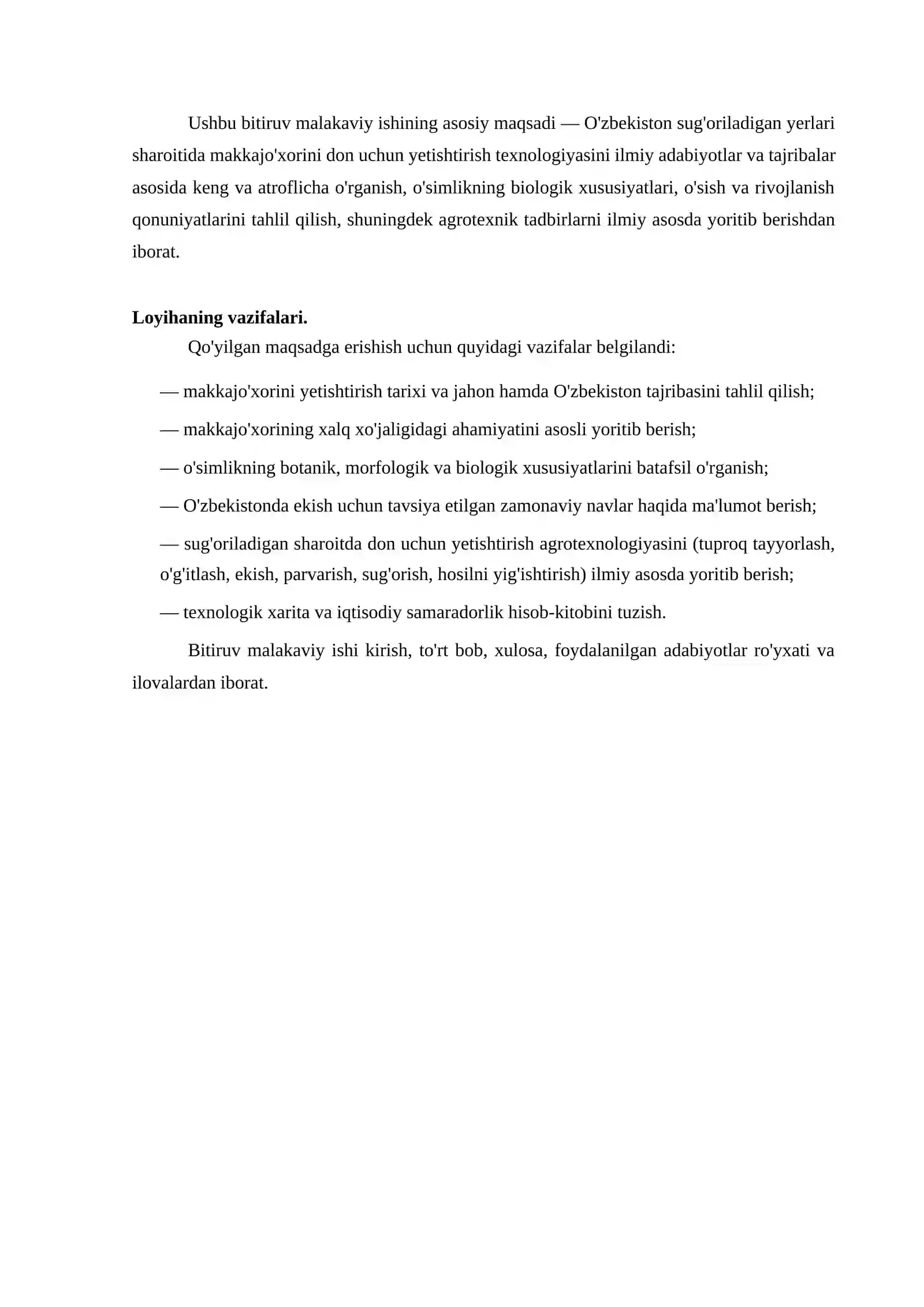 Ushbu bitiruv malakaviy ishining asosiy maqsadi — O'zbekiston sug'oriladigan yerlari sharoitida makkajo'xorini don uchun yetishtirish texnologiyasini ilmiy adabiyotlar va tajribalar asosida keng va atroflicha o'rganish, o'simlikning biologik xususiyatlari, o'sish va rivojlanish qonuniyatlarini tahlil qilish, shuningdek agrotexnik tadbirlarni ilmiy asosda yoritib berishdan iborat.

Loyihaning vazifalari.

Qo'yilgan maqsadga erishish uchun quyidagi vazifalar belgilandi:

— makkajo'xorini yetishtirish tarixi va jahon hamda O'zbekiston tajribasini tahlil qilish;

— makkajo'xorining xalq xo'jaligidagi ahamiyatini asosli yoritib berish;

— o'simlikning botanik, morfologik va biologik xususiyatlarini batafsil o'rganish;

— O'zbekistonda ekish uchun tavsiya etilgan zamonaviy navlar haqida ma'lumot berish;

— sug'oriladigan sharoitda don uchun yetishtirish agrotexnologiyasini (tuproq tayyorlash, o'g'itlash, ekish, parvarish, sug'orish, hosilni yig'ishtirish) ilmiy asosda yoritib berish;

— texnologik xarita va iqtisodiy samaradorlik hisob-kitobini tuzish.

Bitiruv malakaviy ishi kirish, to'rt bob, xulosa, foydalanilgan adabiyotlar ro'yxati va ilovalardan iborat.